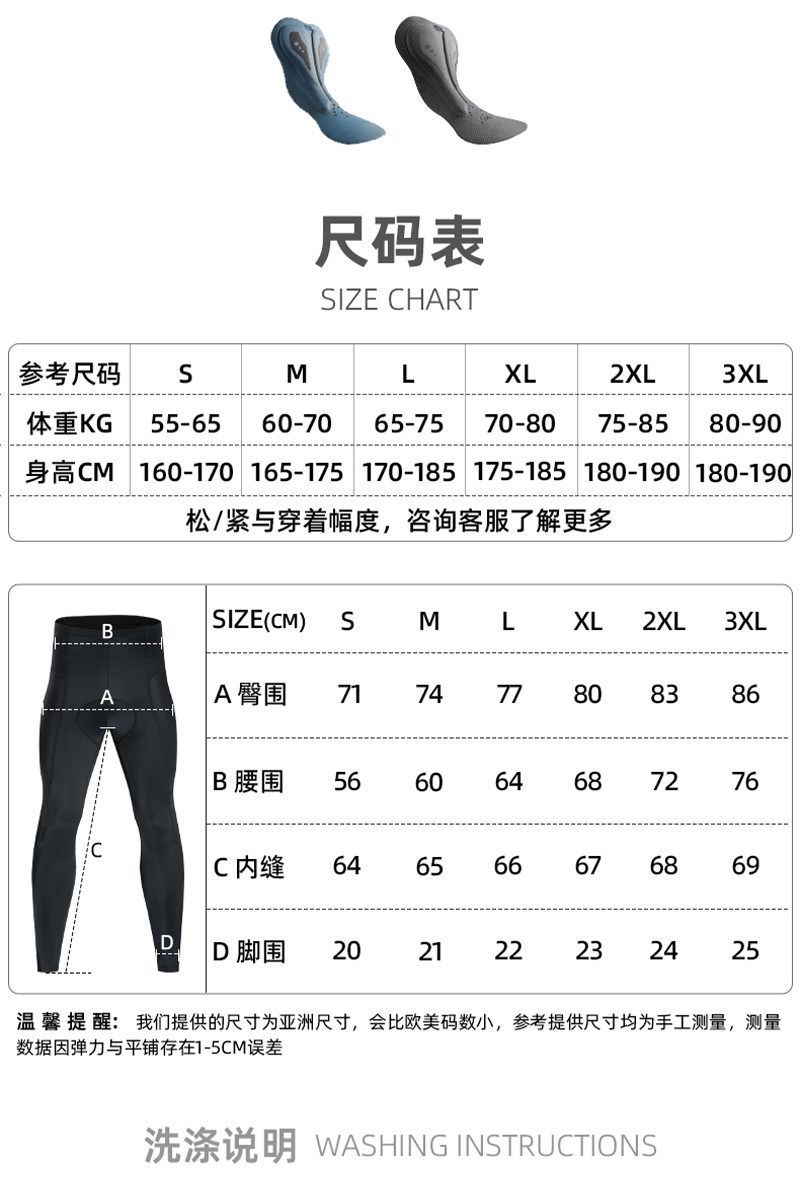 尺码表
SIZE CHART

| 参考尺码 | S | M | L | XL | 2XL | 3XL |
|---|---|---|---|---|---|---|
| 体重KG | 55-65 | 60-70 | 65-75 | 70-80 | 75-85 | 80-90 |
| 身高CM | 160-170 | 165-175 | 170-185 | 175-185 | 180-190 | 180-190 |

松/紧与穿着幅度，咨询客服了解更多

B
A
C
D

| SIZE(CM) | S | M | L | XL | 2XL | 3XL |
|---|---|---|---|---|---|---|
| A 臀围 | 71 | 74 | 77 | 80 | 83 | 86 |
| B 腰围 | 56 | 60 | 64 | 68 | 72 | 76 |
| C 内缝 | 64 | 65 | 66 | 67 | 68 | 69 |
| D 脚围 | 20 | 21 | 22 | 23 | 24 | 25 |

温馨提醒：我们提供的尺寸为亚洲尺寸，会比欧美码数小，参考提供尺寸均为手工测量，测量数据因弹力与平铺存在1-5CM误差

洗涤说明 WASHING INSTRUCTIONS